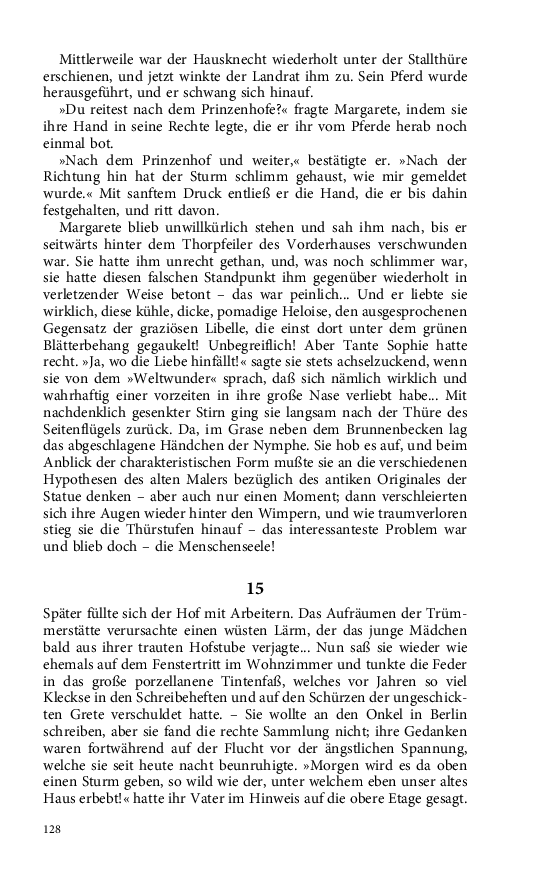 Mittlerweile war der Hausknecht wiederholt unter der Stallthüre erschienen, und jetzt winkte der Landrat ihm zu. Sein Pferd wurde herausgeführt, und er schwang sich hinauf.

»Du reitest nach dem Prinzenhofe?« fragte Margarete, indem sie ihre Hand in seine Rechte legte, die er ihr vom Pferde herab noch einmal bot.

»Nach dem Prinzenhof und weiter,« bestätigte er. »Nach der Richtung hin hat der Sturm schlimm gehaust, wie mir gemeldet wurde.« Mit sanftem Druck entließ er die Hand, die er bis dahin festgehalten, und ritt davon.

Margarete blieb unwillkürlich stehen und sah ihm nach, bis er seitwärts hinter dem Thorpfeiler des Vorderhauses verschwunden war. Sie hatte ihm unrecht gethan, und, was noch schlimmer war, sie hatte diesen falschen Standpunkt ihm gegenüber wiederholt in verletzender Weise betont – das war peinlich... Und er liebte sie wirklich, diese kühle, dicke, pomadige Heloise, den ausgesprochenen Gegensatz der graziösen Libelle, die einst dort unter dem grünen Blätterbehang gegaukelt! Unbegreiflich! Aber Tante Sophie hatte recht. »Ja, wo die Liebe hinfällt!« sagte sie stets achselzuckend, wenn sie von dem »Weltwunder« sprach, daß sich nämlich wirklich und wahrhaftig einer vorzeiten in ihre große Nase verliebt habe... Mit nachdenklich gesenkter Stirn ging sie langsam nach der Thüre des Seitenflügels zurück. Da, im Grase neben dem Brunnenbecken lag das abgeschlagene Händchen der Nymphe. Sie hob es auf, und beim Anblick der charakteristischen Form mußte sie an die verschiedenen Hypothesen des alten Malers bezüglich des antiken Originales der Statue denken – aber auch nur einen Moment; dann verschleierten sich ihre Augen wieder hinter den Wimpern, und wie traumverloren stieg sie die Thürstufen hinauf – das interessanteste Problem war und blieb doch – die Menschenseele!

15

Später füllte sich der Hof mit Arbeitern. Das Aufräumen der Trümmerstätte verursachte einen wüsten Lärm, der das junge Mädchen bald aus ihrer trauten Hofstube verjagte... Nun saß sie wieder wie ehemals auf dem Fenstertritt im Wohnzimmer und tunkte die Feder in das große porzellanene Tintenfaß, welches vor Jahren so viel Kleckse in den Schreibeheften und auf den Schürzen der ungeschickten Grete verschuldet hatte. – Sie wollte an den Onkel in Berlin schreiben, aber sie fand die rechte Sammlung nicht; ihre Gedanken waren fortwährend auf der Flucht vor der ängstlichen Spannung, welche sie seit heute nacht beunruhigte. »Morgen wird es da oben einen Sturm geben, so wild wie der, unter welchem eben unser altes Haus erbebt!« hatte ihr Vater im Hinweis auf die obere Etage gesagt.

128